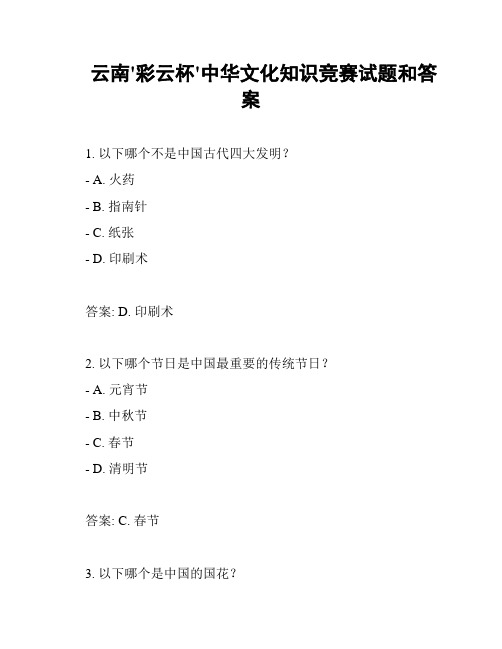 云南'彩云杯'中华文化知识竞赛试题和答案

1. 以下哪个不是中国古代四大发明？

- A. 火药

- B. 指南针

- C. 纸张

- D. 印刷术

答案: D. 印刷术

2. 以下哪个节日是中国最重要的传统节日？

- A. 元宵节

- B. 中秋节

- C. 春节

- D. 清明节

答案: C. 春节

3. 以下哪个是中国的国花？